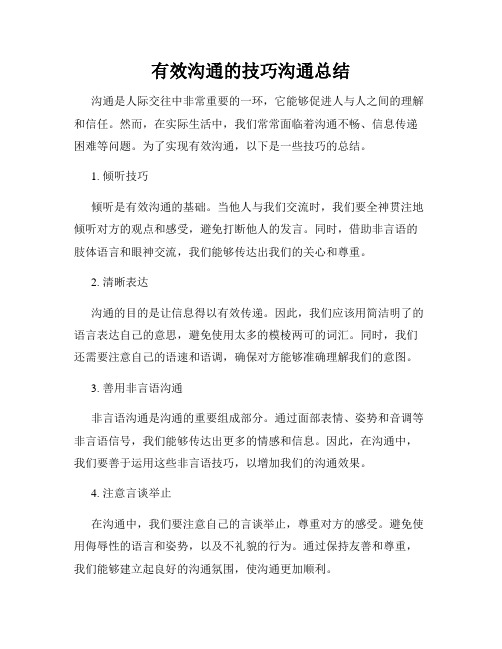 有效沟通的技巧沟通总结

沟通是人际交往中非常重要的一环，它能够促进人与人之间的理解和信任。然而，在实际生活中，我们常常面临着沟通不畅、信息传递困难等问题。为了实现有效沟通，以下是一些技巧的总结。

1. 倾听技巧

倾听是有效沟通的基础。当他人与我们交流时，我们要全神贯注地倾听对方的观点和感受，避免打断他人的发言。同时，借助非言语的肢体语言和眼神交流，我们能够传达出我们的关心和尊重。

2. 清晰表达

沟通的目的是让信息得以有效传递。因此，我们应该用简洁明了的语言表达自己的意思，避免使用太多的模棱两可的词汇。同时，我们还需要注意自己的语速和语调，确保对方能够准确理解我们的意图。

3. 善用非言语沟通

非言语沟通是沟通的重要组成部分。通过面部表情、姿势和音调等非言语信号，我们能够传达出更多的情感和信息。因此，在沟通中，我们要善于运用这些非言语技巧，以增加我们的沟通效果。

4. 注意言谈举止

在沟通中，我们要注意自己的言谈举止，尊重对方的感受。避免使用侮辱性的语言和姿势，以及不礼貌的行为。通过保持友善和尊重，我们能够建立起良好的沟通氛围，使沟通更加顺利。